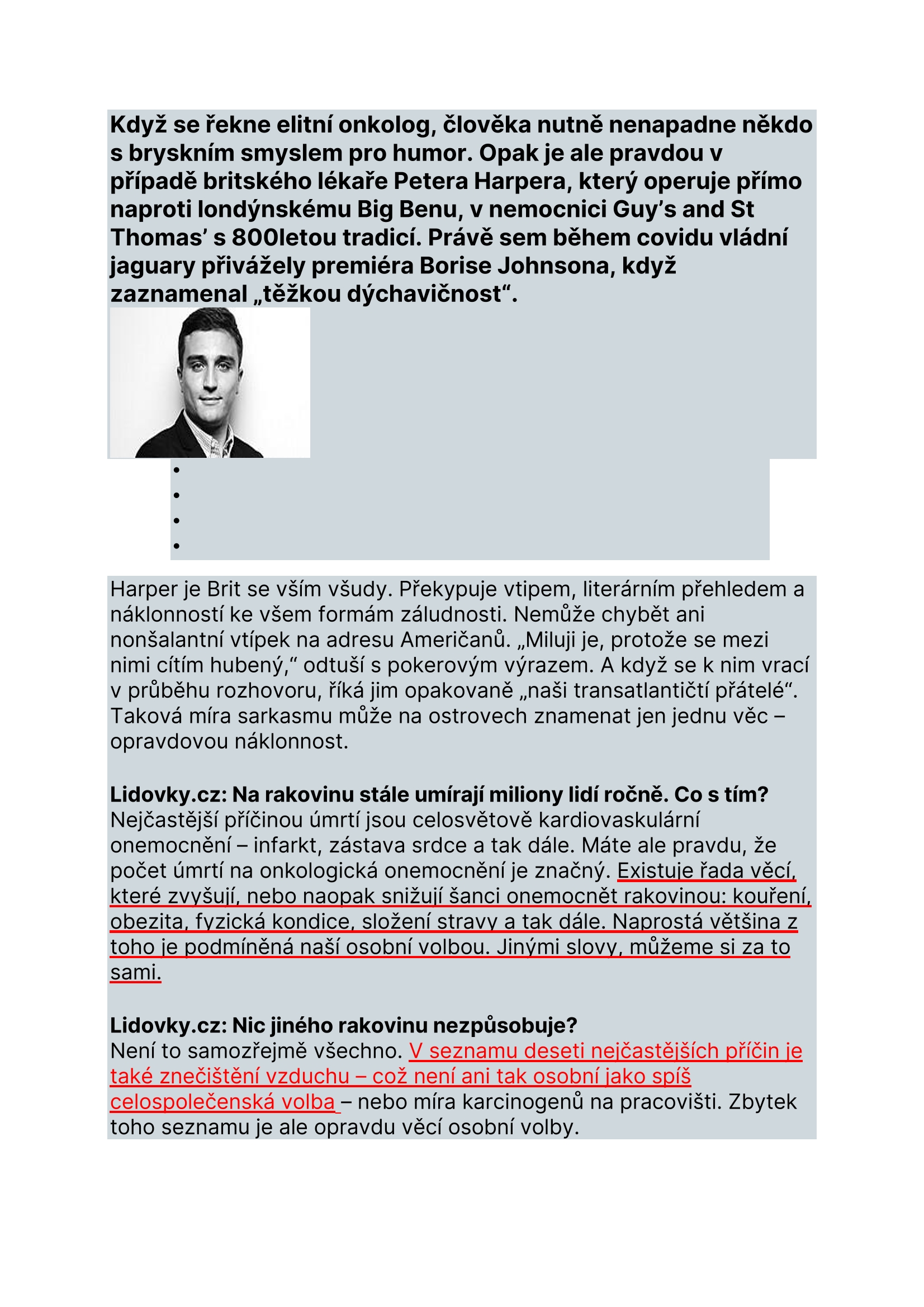 Když se řekne elitní onkolog, člověka nutně nenapadne někdo s bryskním smyslem pro humor. Opak je ale pravdou v případě britského lékaře Petera Harpera, který operuje přímo naproti londýnskému Big Benu, v nemocnici Guy’s and St Thomas’ s 800letou tradicí. Právě sem během covidu vládní jaguary přivážely premiéra Borise Johnsona, když zaznamenal „těžkou dýchavičnost“.

Harper je Brit se vším všudy. Překypuje vtipem, literárním přehledem a náklonností ke všem formám záludnosti. Nemůže chybět ani nonšalantní vtípek na adresu Američanů. „Miluji je, protože se mezi nimi cítím hubený,“ odtuší s pokerovým výrazem. A když se k nim vrací v průběhu rozhovoru, říká jim opakovaně „naši transatlantičtí přátelé“. Taková míra sarkasmu může na ostrovech znamenat jen jednu věc – opravdovou náklonnost.

Lidovky.cz: Na rakovinu stále umírají miliony lidí ročně. Co s tím?
Nejčastější příčinou úmrtí jsou celosvětově kardiovaskulární onemocnění – infarkt, zástava srdce a tak dále. Máte ale pravdu, že počet úmrtí na onkologická onemocnění je značný. Existuje řada věcí, které zvyšují, nebo naopak snižují šanci onemocnět rakovinou: kouření, obezita, fyzická kondice, složení stravy a tak dále. Naprostá většina z toho je podmíněná naší osobní volbou. Jinými slovy, můžeme si za to sami.

Lidovky.cz: Nic jiného rakovinu nezpůsobuje?
Není to samozřejmě všechno. V seznamu deseti nejčastějších příčin je také znečištění vzduchu – což není ani tak osobní jako spíš celospolečenská volba – nebo míra karcinogenů na pracovišti. Zbytek toho seznamu je ale opravdu věcí osobní volby.